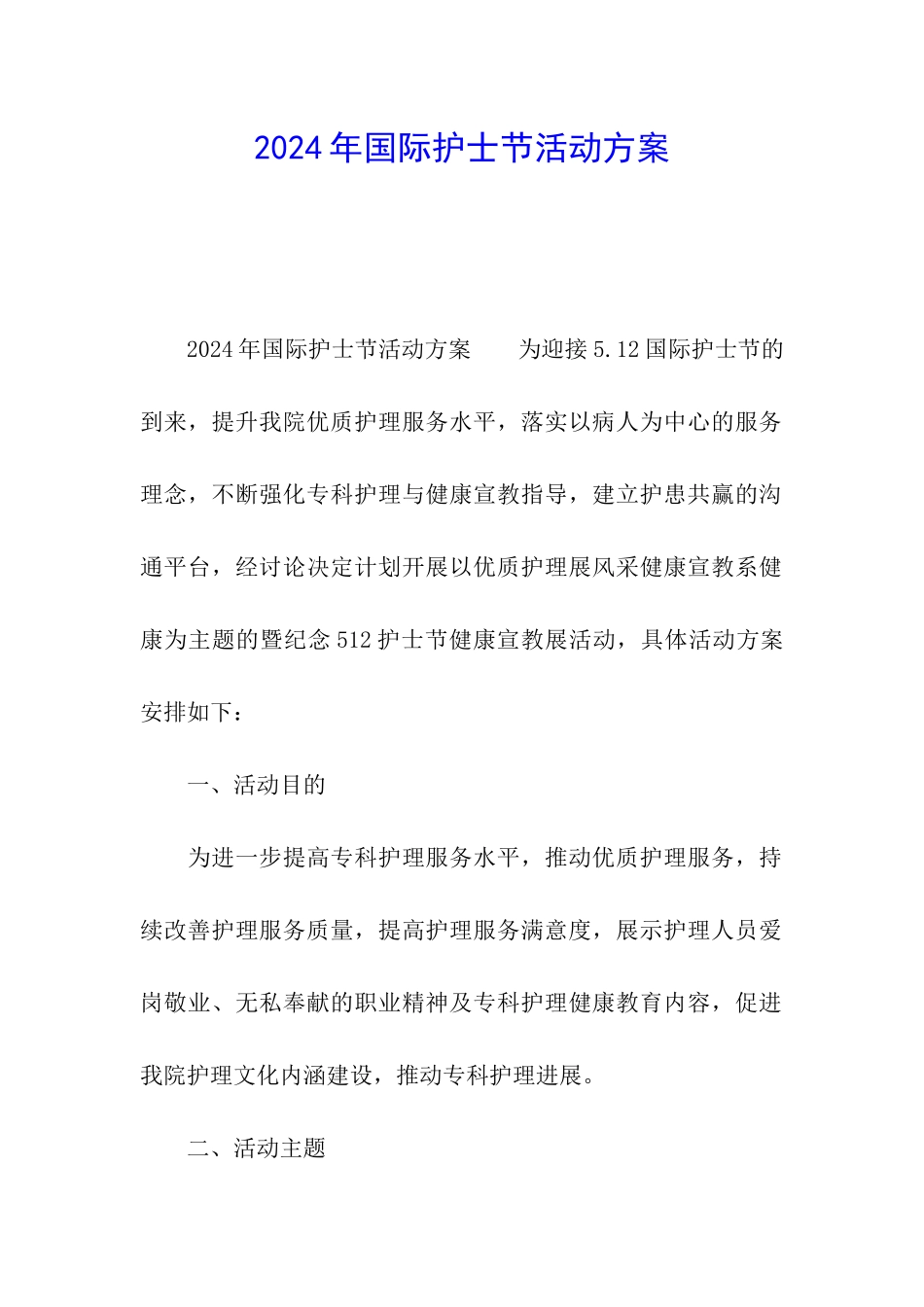 2024年国际护士节活动方案

2024年国际护士节活动方案　　为迎接5.12国际护士节的到来，提升我院优质护理服务水平，落实以病人为中心的服务理念，不断强化专科护理与健康宣教指导，建立护患共赢的沟通平台，经讨论决定计划开展以优质护理展风采健康宣教系健康为主题的暨纪念512护士节健康宣教展活动，具体活动方案安排如下：

一、活动目的

为进一步提高专科护理服务水平，推动优质护理服务，持续改善护理服务质量，提高护理服务满意度，展示护理人员爱岗敬业、无私奉献的职业精神及专科护理健康教育内容，促进我院护理文化内涵建设，推动专科护理进展。

二、活动主题